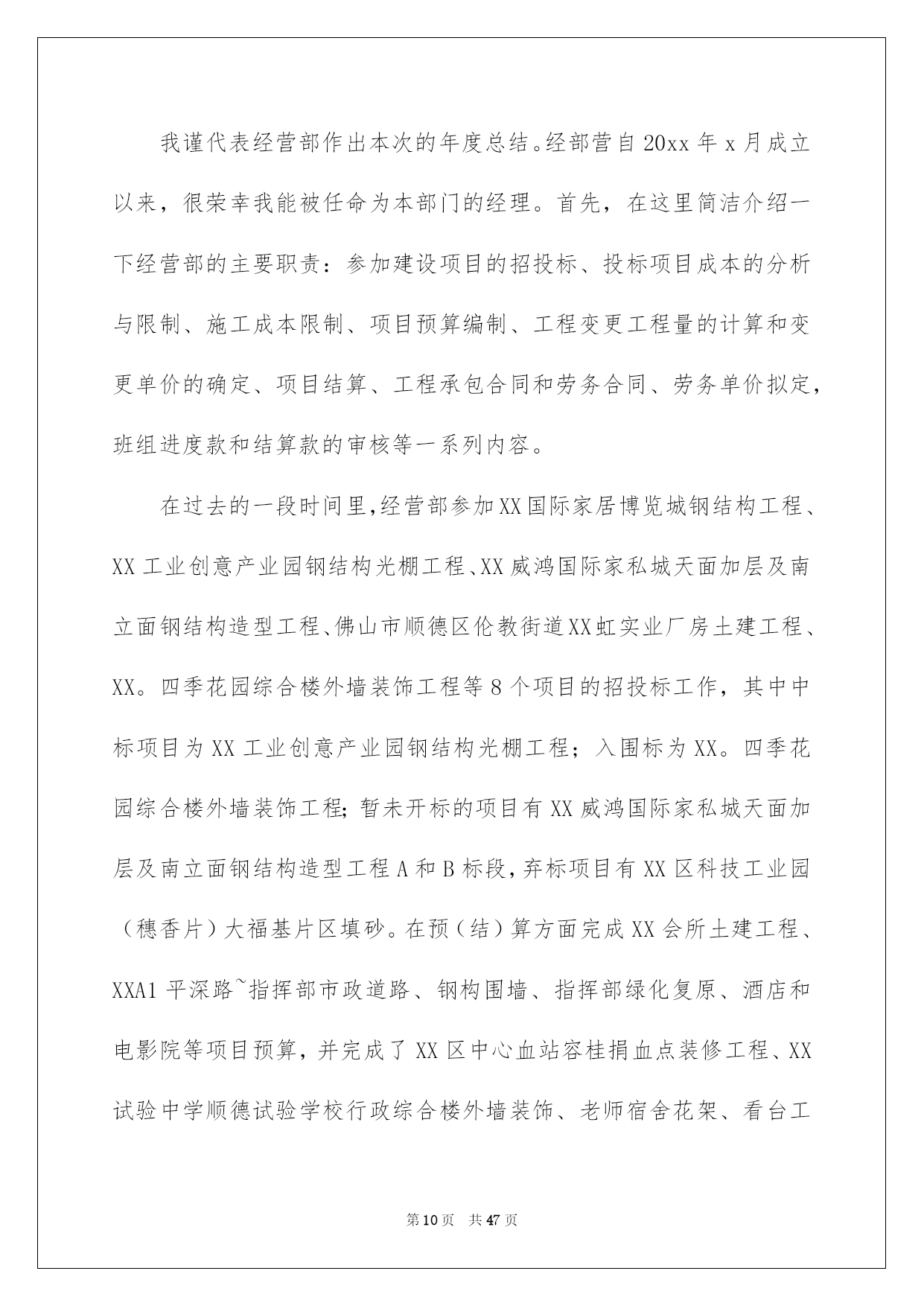 我谨代表经营部作出本次的年度总结。经部营自20xx年x月成立以来，很荣幸我能被任命为本部门的经理。首先，在这里简洁介绍一下经营部的主要职责：参加建设项目的招投标、投标项目成本的分析与限制、施工成本限制、项目预算编制、工程变更工程量的计算和变更单价的确定、项目结算、工程承包合同和劳务合同、劳务单价拟定，班组进度款和结算款的审核等一系列内容。

在过去的一段时间里，经营部参加XX国际家居博览城钢结构工程、XX工业创意产业园钢结构光棚工程、XX威鸿国际家私城天面加层及南立面钢结构造型工程、佛山市顺德区伦教街道XX虹实业厂房土建工程、XX。四季花园综合楼外墙装饰工程等8个项目的招投标工作，其中中标项目为XX工业创意产业园钢结构光棚工程；入围标为XX。四季花园综合楼外墙装饰工程；暂未开标的项目有XX威鸿国际家私城天面加层及南立面钢结构造型工程A和B标段，弃标项目有XX区科技工业园（穗香片）大福基片区填砂。在预（结）算方面完成XX会所土建工程、XXA1平深路~指挥部市政道路、钢构围墙、指挥部绿化复原、酒店和电影院等项目预算，并完成了XX区中心血站容桂捐血点装修工程、XX试验中学顺德试验学校行政综合楼外墙装饰、老师宿舍花架、看台工

第10页 共47页